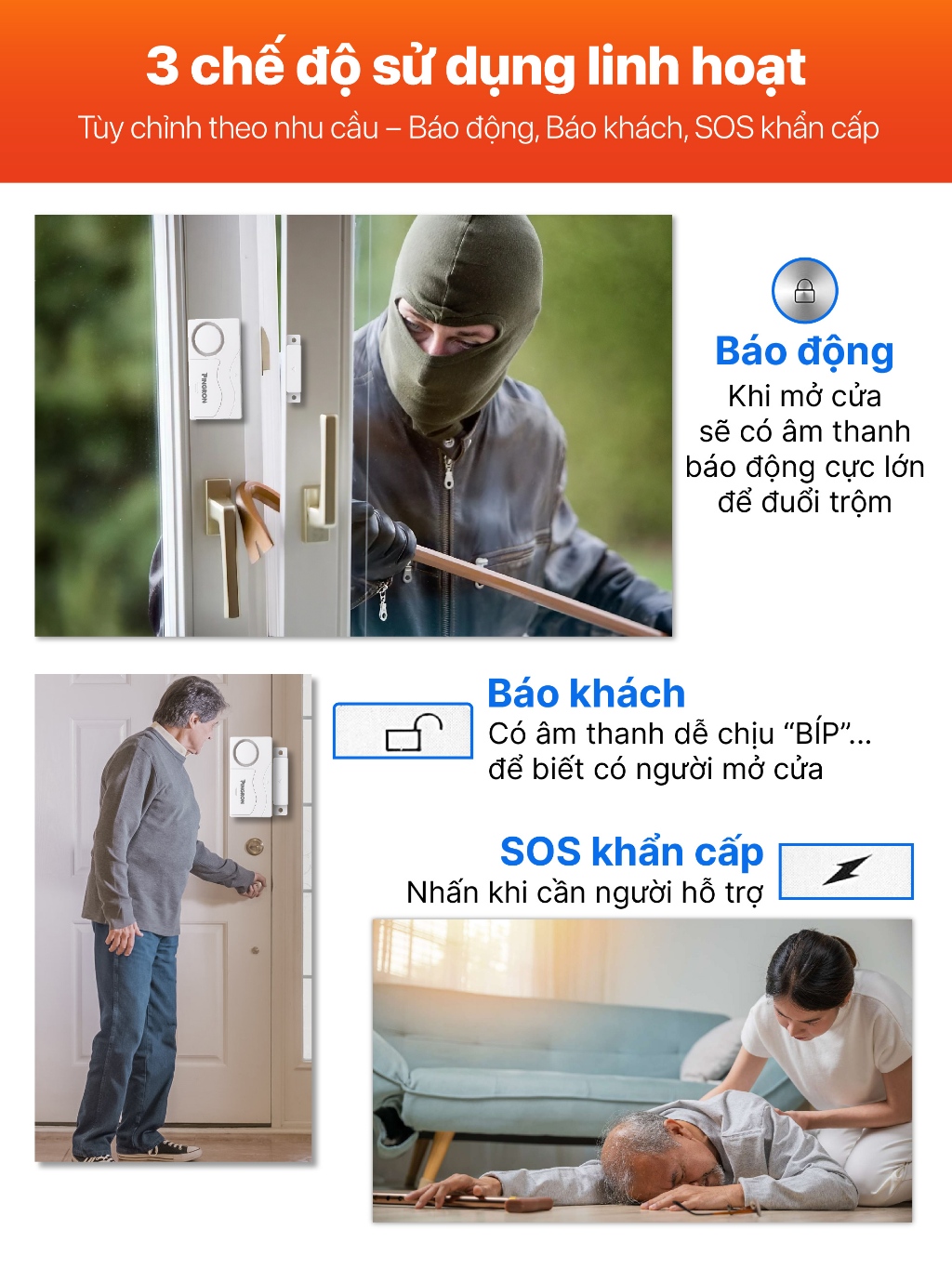 3 chế độ sử dụng linh hoạt

Tùy chỉnh theo nhu cầu – Báo động, Báo khách, SOS khẩn cấp

Báo động

Khi mở cửa sẽ có âm thanh báo động cực lớn để đuổi trộm

Báo khách

Có âm thanh dễ chịu "BÍP"... để biết có người mở cửa

SOS khẩn cấp

Nhấn khi cần người hỗ trợ